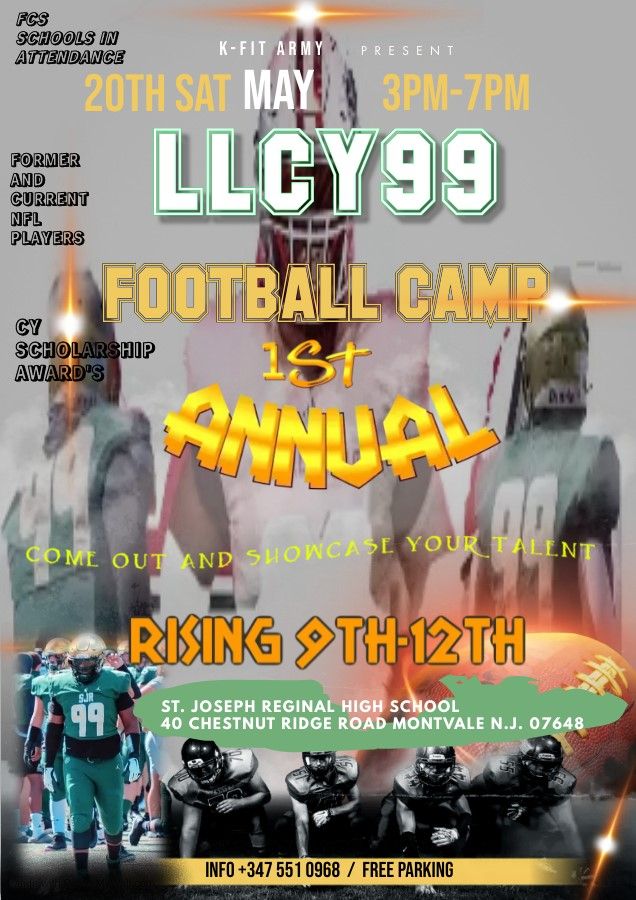 FCS SCHOOLS IN ATTENDANCE

K-FIT ARMY PRESENT

20TH SAT MAY 3PM-7PM

LLCY99

FORMER AND CURRENT NFL PLAYERS

FOOTBALL CAMP

CY SCHOLARSHIP AWARD'S

1St

ANNUAL

COME OUT AND SHOWCASE YOUR TALENT

RISING 9TH-12TH

SJR 99

ST. JOSEPH REGINAL HIGH SCHOOL
40 CHESTNUT RIDGE ROAD MONTVALE N.J. 07648

INFO +347 551 0968 / FREE PARKING